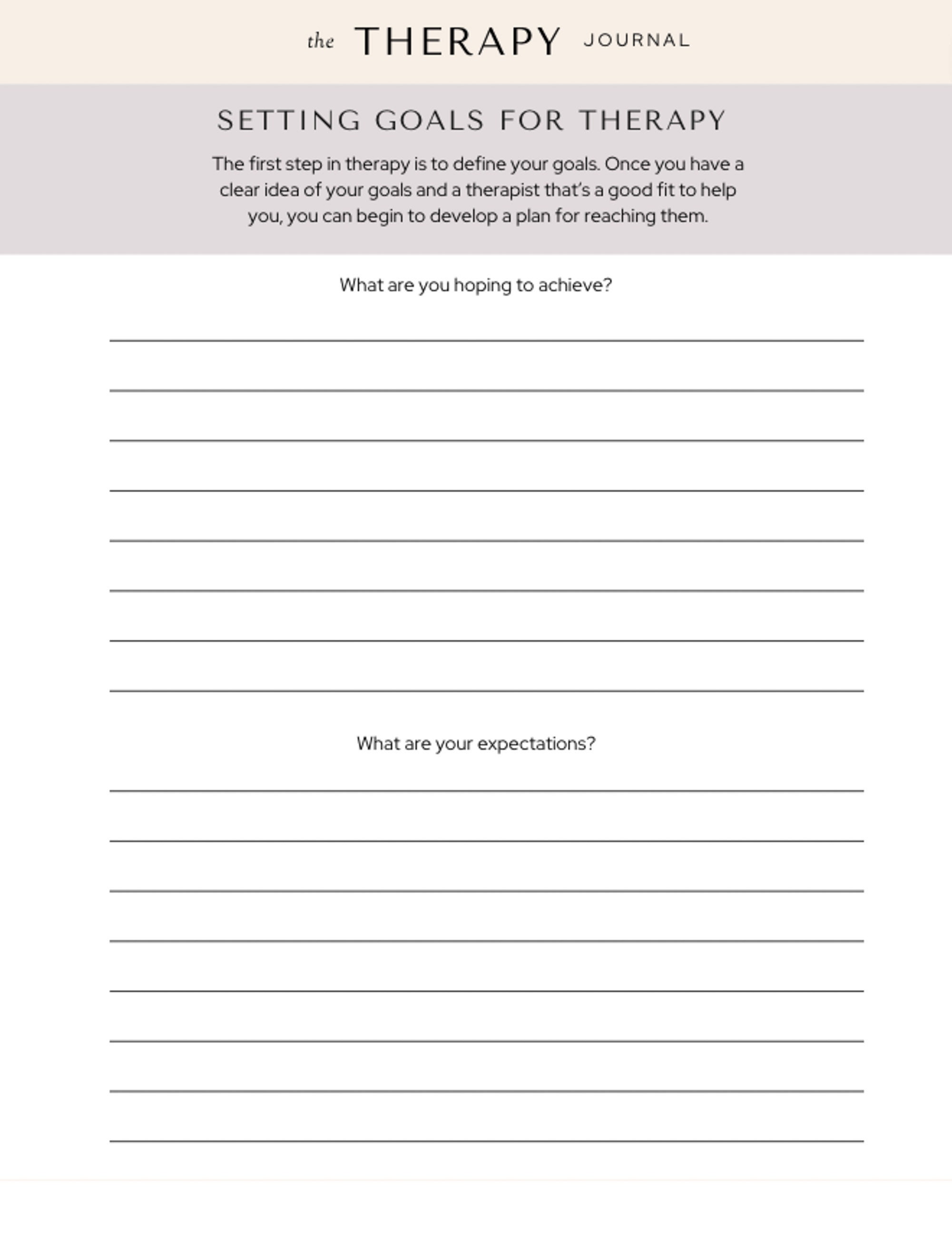 the THERAPY JOURNAL

SETTING GOALS FOR THERAPY

The first step in therapy is to define your goals. Once you have a clear idea of your goals and a therapist that's a good fit to help you, you can begin to develop a plan for reaching them.

What are you hoping to achieve?

What are your expectations?